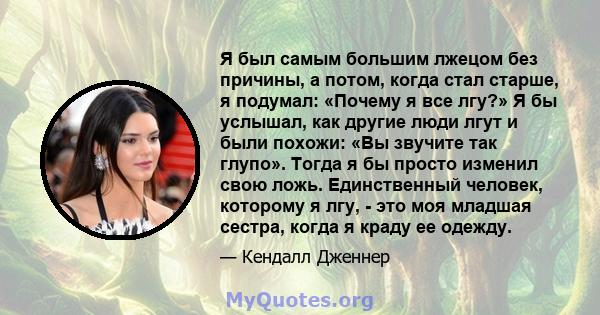 Я был самым большим лжецом без причины, а потом, когда стал старше, я подумал: «Почему я все лгу?» Я бы услышал, как другие люди лгут и были похожи: «Вы звучите так глупо». Тогда я бы просто изменил свою ложь. Единственный человек, которому я лгу, - это моя младшая сестра, когда я краду ее одежду.

— Кендалл Дженнер

MyQuotes.org